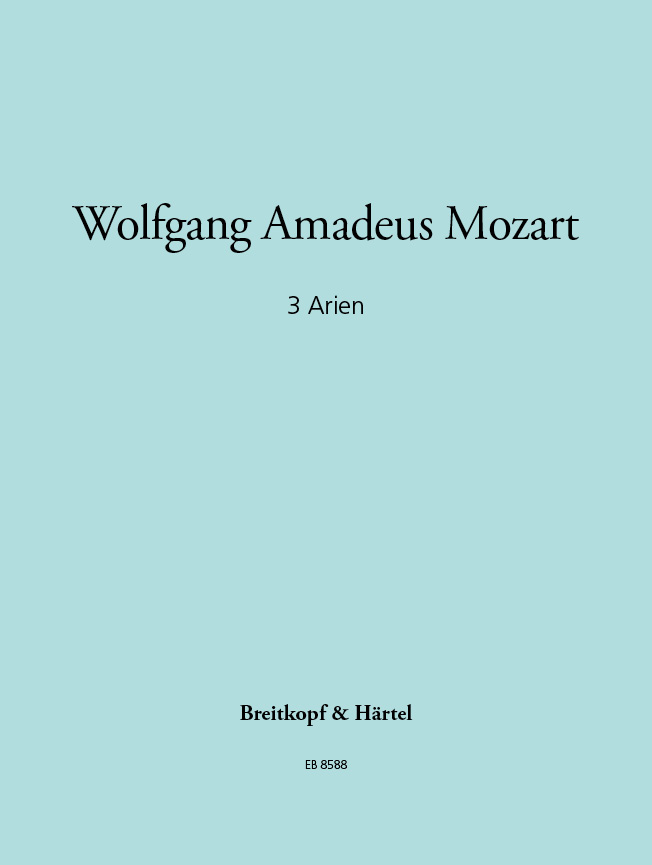 Wolfgang Amadeus Mozart

3 Arien

Breitkopf & Härtel

EB 8588